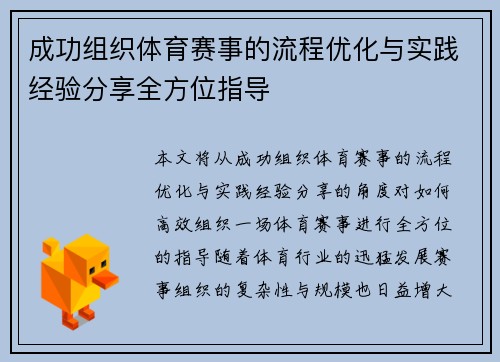 成功组织体育赛事的流程优化与实践经验分享全方位指导

本文将从成功组织体育赛事的流程优化与实践经验分享的角度对如何高效组织一场体育赛事进行全方位的指导随着体育行业的迅猛发展赛事组织的复杂性与规模也日益增大